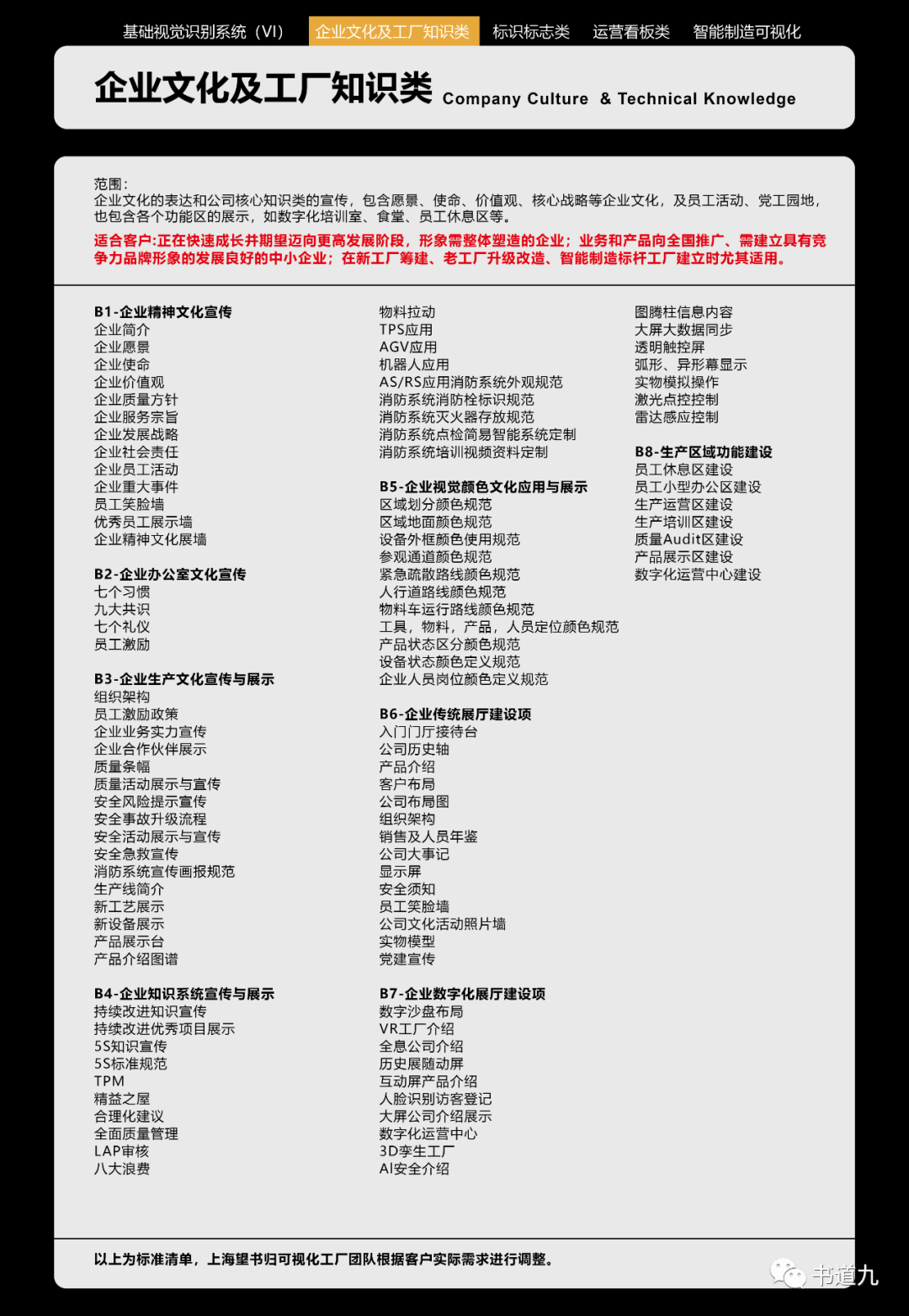 基础视觉识别系统（VI） 企业文化及工厂知识类 标识标志类 运营看板类 智能制造可视化

企业文化及工厂知识类 Company Culture & Technical Knowledge

范围：
企业文化的表达和公司核心知识类的宣传，包含愿景、使命、价值观、核心战略等企业文化，及员工活动、党工园地，也包含各个功能区的展示，如数字化培训室、食堂、员工休息区等。

适合客户:正在快速成长并期望迈向更高发展阶段，形象需整体塑造的企业；业务和产品向全国推广、需建立具有竞争力品牌形象的发展良好的中小企业；在新工厂筹建、老工厂升级改造、智能制造标杆工厂建立时尤其适用。

B1-企业精神文化宣传
企业简介
企业愿景
企业使命
企业价值观
企业质量方针
企业服务宗旨
企业发展战略
企业社会责任
企业员工活动
企业重大事件
员工笑脸墙
优秀员工展示墙
企业精神文化展墙

B2-企业办公室文化宣传
七个习惯
九大共识
七个礼仪
员工激励

B3-企业生产文化宣传与展示
组织架构
员工激励政策
企业业务实力宣传
企业合作伙伴展示
质量条幅
质量活动展示与宣传
安全风险提示宣传
安全事故升级流程
安全活动展示与宣传
安全急救宣传
消防系统宣传画报规范
生产线简介
新工艺展示
新设备展示
产品展示台
产品介绍图谱

B4-企业知识系统宣传与展示
持续改进知识宣传
持续改进优秀项目展示
5S知识宣传
5S标准规范
TPM
精益之屋
合理化建议
全面质量管理
LAP审核
八大浪费

物料拉动
TPS应用
AGV应用
机器人应用
AS/RS应用消防系统外观规范
消防系统消防栓标识规范
消防系统灭火器存放规范
消防系统点检简易智能系统定制
消防系统培训视频资料定制

B5-企业视觉颜色文化应用与展示
区域划分颜色规范
区域地面颜色规范
设备外框颜色使用规范
参观通道颜色规范
紧急疏散路线颜色规范
人行道路线颜色规范
物料车运行路线颜色规范
工具，物料，产品，人员定位颜色规范
产品状态区分颜色规范
设备状态颜色定义规范
企业人员岗位颜色定义规范

B6-企业传统展厅建设项
入门门厅接待台
公司历史轴
产品介绍
客户布局
公司布局图
组织架构
销售及人员年鉴
公司大事记
显示屏
安全须知
员工笑脸墙
公司文化活动照片墙
实物模型
党建宣传

B7-企业数字化展厅建设项
数字沙盘布局
VR工厂介绍
全息公司介绍
历史展随动屏
互动屏产品介绍
人脸识别访客登记
大屏公司介绍展示
数字化运营中心
3D孪生工厂
AI安全介绍

图腾柱信息内容
大屏大数据同步
透明触控屏
弧形、异形幕显示
实物模拟操作
激光点控控制
雷达感应控制

B8-生产区域功能建设
员工休息区建设
员工小型办公区建设
生产运营区建设
生产培训区建设
质量Audit区建设
产品展示区建设
数字化运营中心建设

以上为标准清单，上海望书归可视化工厂团队根据客户实际需求进行调整。

书道九